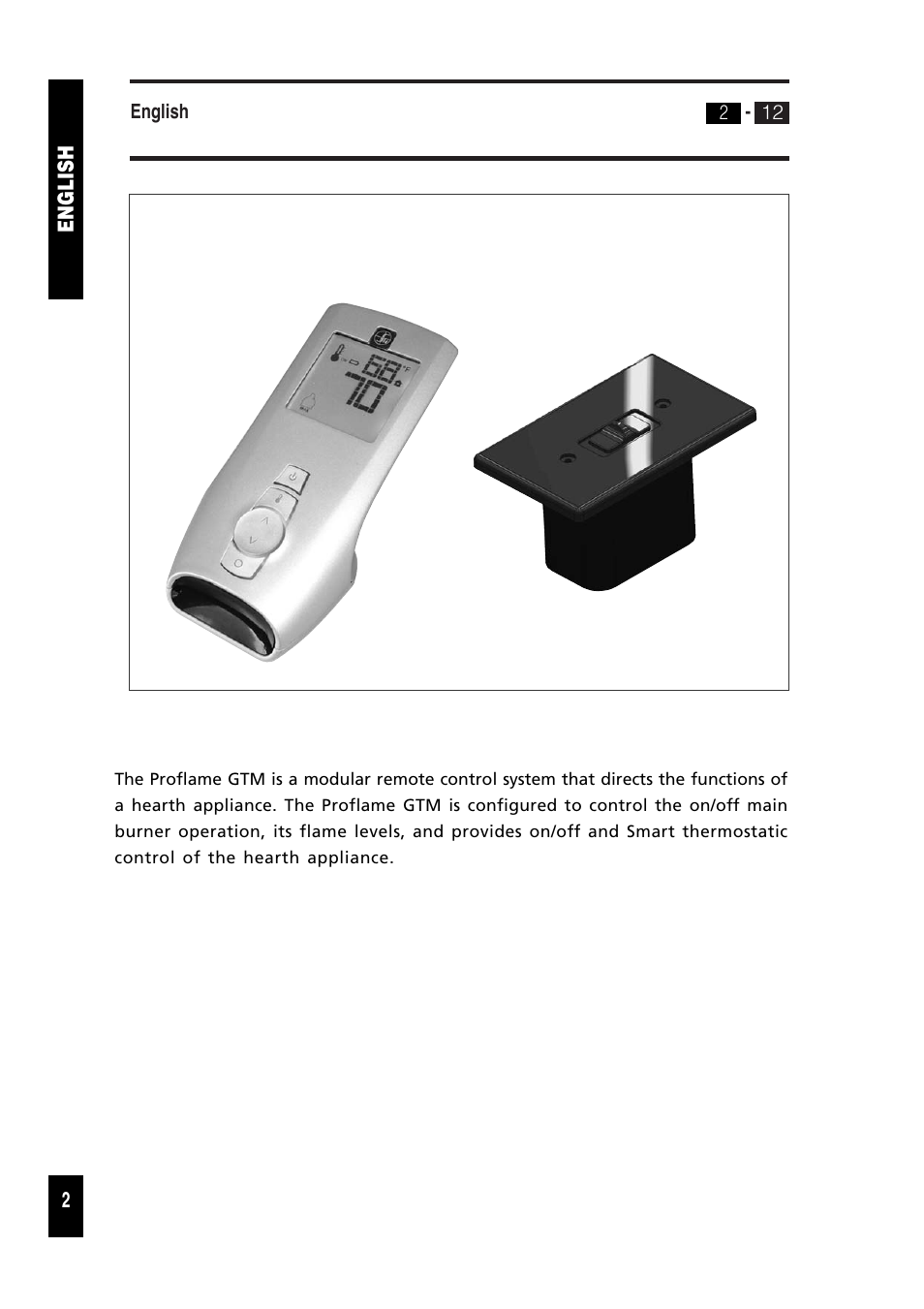 ENGLISH

English

2 - 12

68 °F
70

The Proflame GTM is a modular remote control system that directs the functions of a hearth appliance. The Proflame GTM is configured to control the on/off main burner operation, its flame levels, and provides on/off and Smart thermostatic control of the hearth appliance.

2